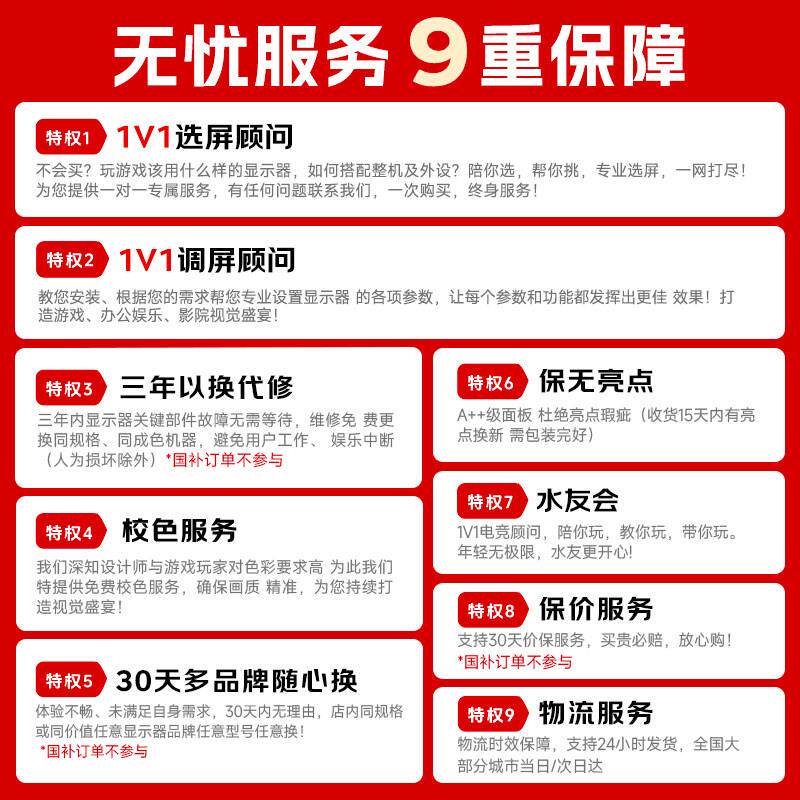 无忧服务9重保障

特权1 1V1选屏顾问

不会买？玩游戏该用什么样的显示器，如何搭配整机及外设？陪你选，帮你挑，专业选屏，一网打尽！为您提供一对一专属服务，有任何问题联系我们，一次购买，终身服务！

特权2 1V1调屏顾问

教您安装、根据您的需求帮您专业设置显示器 的各项参数，让每个参数和功能都发挥出更佳 效果！打造游戏、办公娱乐、影院视觉盛宴！

特权3 三年以换代修

三年内显示器关键部件故障无需等待，维修免 费更换同规格、同成色机器，避免用户工作、 娱乐中断（人为损坏除外）*国补订单不参与

特权4 校色服务

我们深知设计师与游戏玩家对色彩要求高 为此我们特提供免费校色服务，确保画质 精准，为您持续打造视觉盛宴！

特权5 30天多品牌随心换

体验不畅、未满足自身需求，30天内无理由，店内同规格或同价值任意显示器品牌任意型号任意换！
*国补订单不参与

特权6 保无亮点

A++级面板 杜绝亮点瑕疵（收货15天内有亮点换新 需包装完好）

特权7 水友会

1V1电竞顾问，陪你玩，教你玩，带你玩。年轻无极限，水友更开心!

特权8 保价服务

支持30天价保服务，买贵必赔，放心购！
*国补订单不参与

特权9 物流服务

物流时效保障，支持24小时发货，全国大部分城市当日/次日达